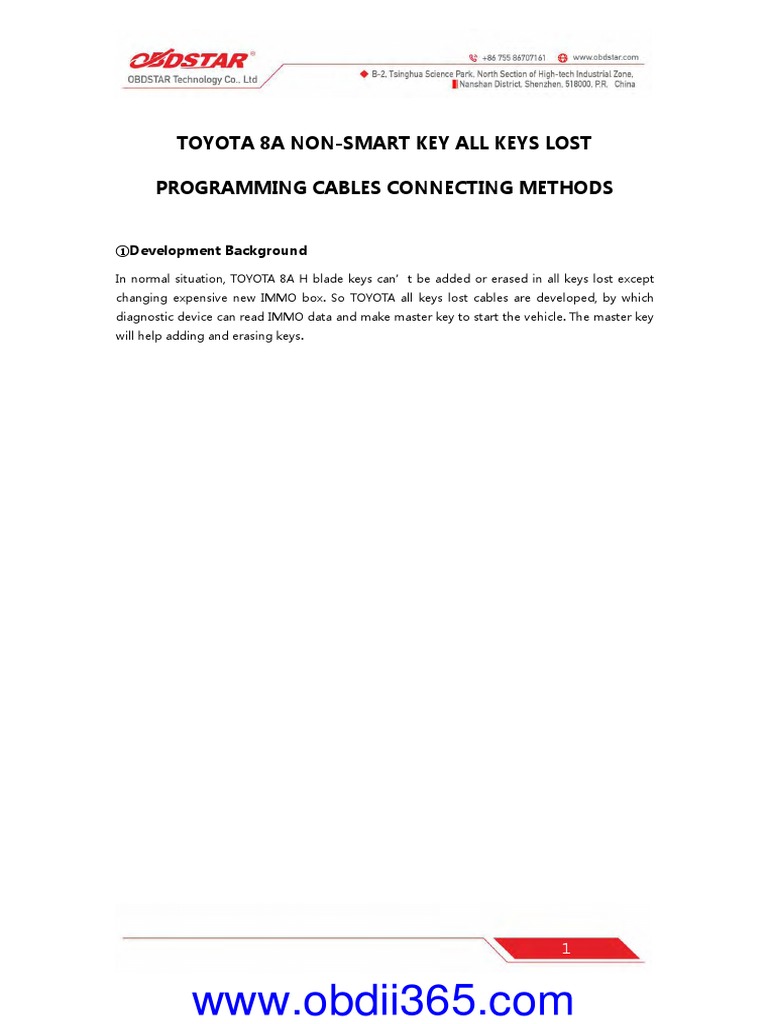 OBDSTAR®
OBDSTAR Technology Co., Ltd

+86 755 86707161 www.obdstar.com
B-2, Tsinghua Science Park, North Section of High-tech Industrial Zone, Nanshan District, Shenzhen, 518000, P.R. China

TOYOTA 8A NON-SMART KEY ALL KEYS LOST

PROGRAMMING CABLES CONNECTING METHODS

①Development Background

In normal situation, TOYOTA 8A H blade keys can' t be added or erased in all keys lost except changing expensive new IMMO box. So TOYOTA all keys lost cables are developed, by which diagnostic device can read IMMO data and make master key to start the vehicle. The master key will help adding and erasing keys.

1

www.obdii365.com